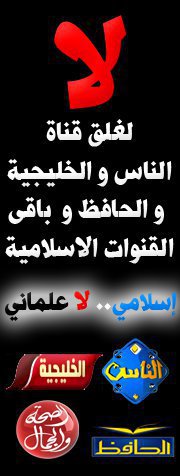 لا

لغلق قناة
الناس و الخليجية
و الحافظ و باقى
القنوات الاسلامية

إسلامي.. لا علماني

الخليجية
الناس
الصحة والجمال
الحافظ